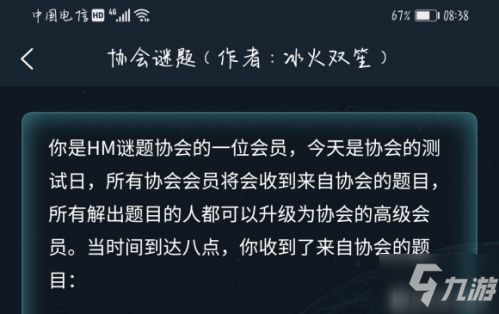 中国电信 HD 4G 67% 08:38

协会谜题（作者：冰火双笙）

你是HM谜题协会的一位会员，今天是协会的测试日，所有协会会员将会收到来自协会的题目，所有解出题目的人都可以升级为协会的高级会员。当时间到达八点，你收到了来自协会的题目：

九游